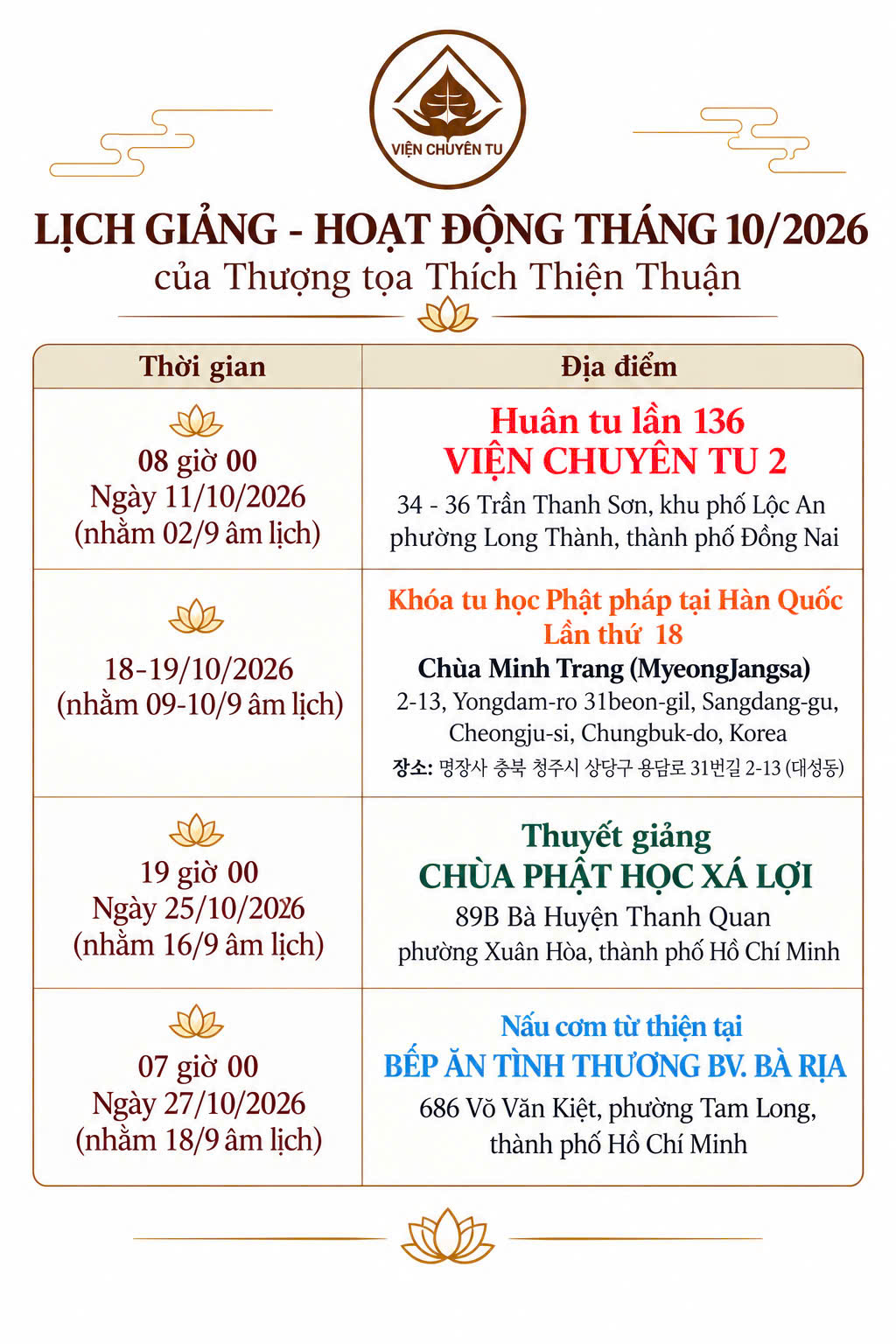 VIỆN CHUYÊN TU

LỊCH GIẢNG - HOẠT ĐỘNG THÁNG 10/2026
của Thượng tọa Thích Thiện Thuận

| Thời gian | Địa điểm |
|---|---|
| 08 giờ 00 Ngày 11/10/2026 (nhằm 02/9 âm lịch) | Huân tu lần 136 VIỆN CHUYÊN TU 2 34 - 36 Trần Thanh Sơn, khu phố Lộc An phường Long Thành, thành phố Đồng Nai |
| 18-19/10/2026 (nhằm 09-10/9 âm lịch) | Khóa tu học Phật pháp tại Hàn Quốc Lần thứ 18 Chùa Minh Trang (MyeongJangsa) 2-13, Yongdam-ro 31beon-gil, Sangdang-gu, Cheongju-si, Chungbuk-do, Korea 장소: 명장사 충북 청주시 상당구 용담로 31번길 2-13 (대성동) |
| 19 giờ 00 Ngày 25/10/2026 (nhằm 16/9 âm lịch) | Thuyết giảng CHÙA PHẬT HỌC XÁ LỢI 89B Bà Huyện Thanh Quan phường Xuân Hòa, thành phố Hồ Chí Minh |
| 07 giờ 00 Ngày 27/10/2026 (nhằm 18/9 âm lịch) | Nấu cơm từ thiện tại BẾP ĂN TÌNH THƯƠNG BV. BÀ RỊA 686 Võ Văn Kiệt, phường Tam Long, thành phố Hồ Chí Minh |